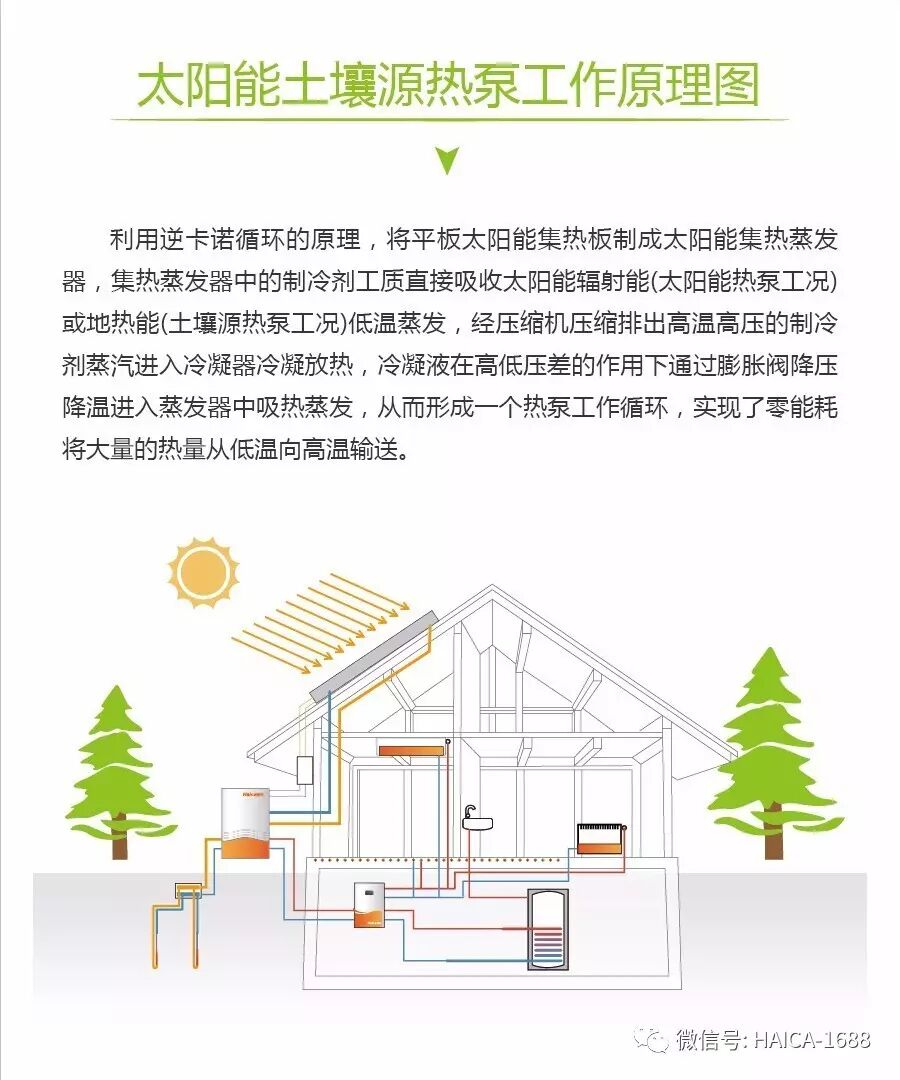 太阳能土壤源热泵工作原理图

利用逆卡诺循环的原理，将平板太阳能集热板制成太阳能集热蒸发器，集热蒸发器中的制冷剂工质直接吸收太阳能辐射能(太阳能热泵工况)或地热能(土壤源热泵工况)低温蒸发，经压缩机压缩排出高温高压的制冷剂蒸汽进入冷凝器冷凝放热，冷凝液在高低压差的作用下通过膨胀阀降压降温进入蒸发器中吸热蒸发，从而形成一个热泵工作循环，实现了零能耗将大量的热量从低温向高温输送。

微信号: HAICA-1688